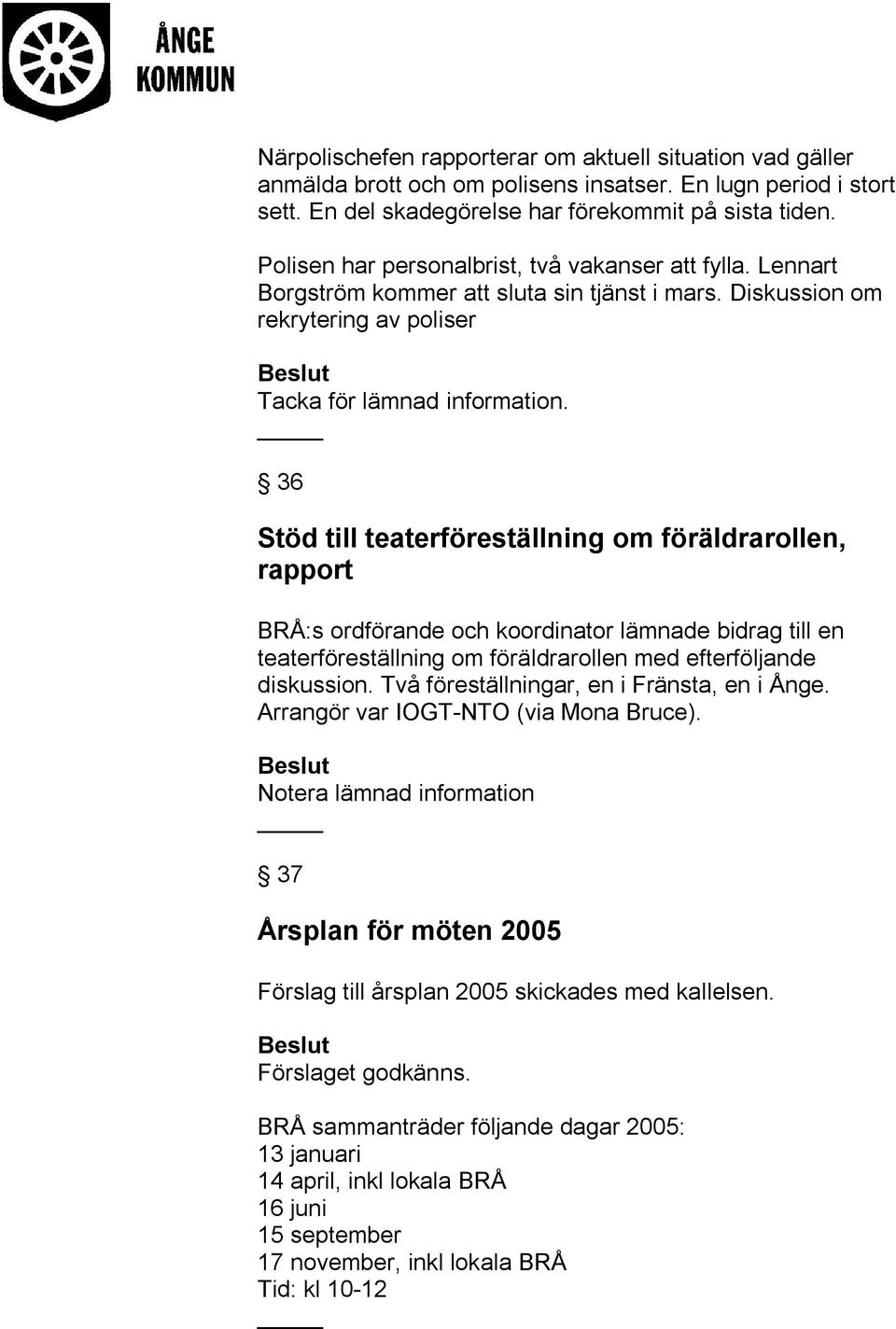 ÅNGE
KOMMUN

Närpolischefen rapporterar om aktuell situation vad gäller anmälda brott och om polisens insatser. En lugn period i stort sett. En del skadegörelse har förekommit på sista tiden.

Polisen har personalbrist, två vakanser att fylla. Lennart Borgström kommer att sluta sin tjänst i mars. Diskussion om rekrytering av poliser

Beslut
Tacka för lämnad information.

§ 36

Stöd till teaterföreställning om föräldrarollen, rapport

BRÅ:s ordförande och koordinator lämnade bidrag till en teaterföreställning om föräldrarollen med efterföljande diskussion. Två föreställningar, en i Fränsta, en i Ånge. Arrangör var IOGT-NTO (via Mona Bruce).

Beslut
Notera lämnad information

§ 37

Årsplan för möten 2005

Förslag till årsplan 2005 skickades med kallelsen.

Beslut
Förslaget godkänns.

BRÅ sammanträder följande dagar 2005:
13 januari
14 april, inkl lokala BRÅ
16 juni
15 september
17 november, inkl lokala BRÅ
Tid: kl 10-12